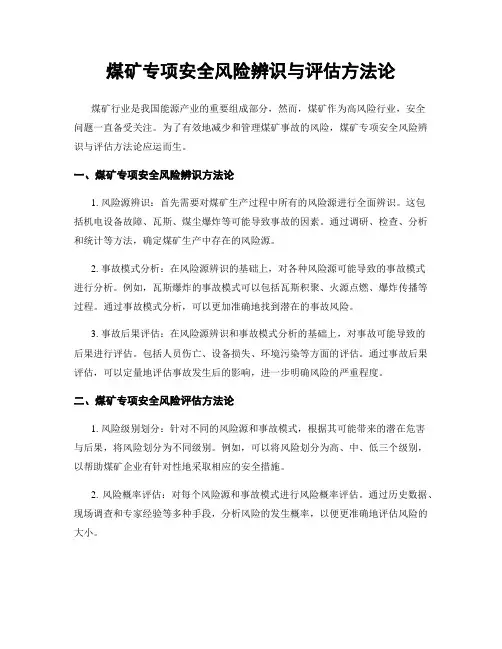 煤矿专项安全风险辨识与评估方法论

煤矿行业是我国能源产业的重要组成部分，然而，煤矿作为高风险行业，安全问题一直备受关注。为了有效地减少和管理煤矿事故的风险，煤矿专项安全风险辨识与评估方法论应运而生。

一、煤矿专项安全风险辨识方法论

1. 风险源辨识：首先需要对煤矿生产过程中所有的风险源进行全面辨识。这包括机电设备故障、瓦斯、煤尘爆炸等可能导致事故的因素。通过调研、检查、分析和统计等方法，确定煤矿生产中存在的风险源。

2. 事故模式分析：在风险源辨识的基础上，对各种风险源可能导致的事故模式进行分析。例如，瓦斯爆炸的事故模式可以包括瓦斯积聚、火源点燃、爆炸传播等过程。通过事故模式分析，可以更加准确地找到潜在的事故风险。

3. 事故后果评估：在风险源辨识和事故模式分析的基础上，对事故可能导致的后果进行评估。包括人员伤亡、设备损失、环境污染等方面的评估。通过事故后果评估，可以定量地评估事故发生后的影响，进一步明确风险的严重程度。

二、煤矿专项安全风险评估方法论

1. 风险级别划分：针对不同的风险源和事故模式，根据其可能带来的潜在危害与后果，将风险划分为不同级别。例如，可以将风险划分为高、中、低三个级别，以帮助煤矿企业有针对性地采取相应的安全措施。

2. 风险概率评估：对每个风险源和事故模式进行风险概率评估。通过历史数据、现场调查和专家经验等多种手段，分析风险的发生概率，以便更准确地评估风险的大小。